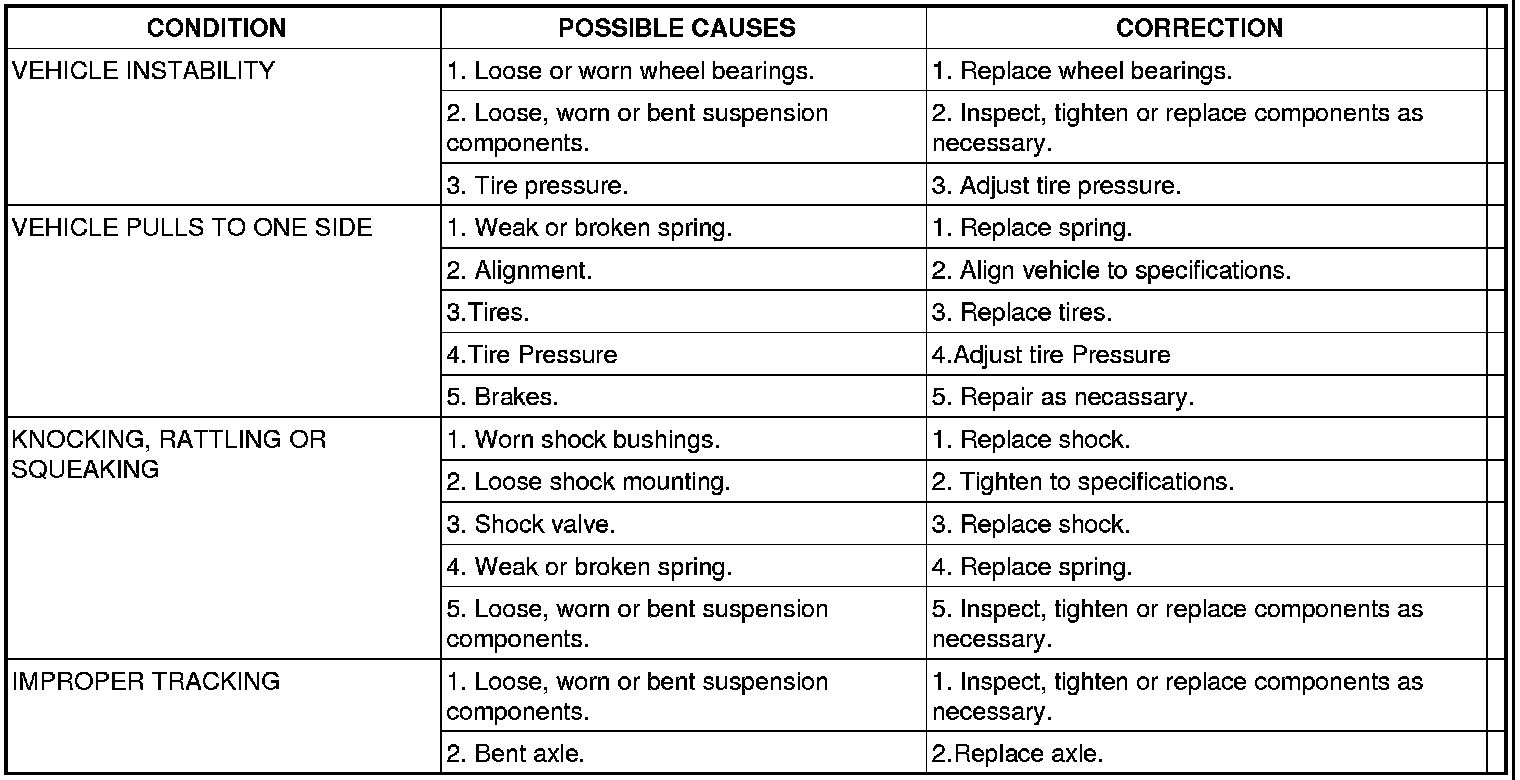 | CONDITION | POSSIBLE CAUSES | CORRECTION |
|---|---|---|
| VEHICLE INSTABILITY | 1. Loose or worn wheel bearings. | 1. Replace wheel bearings. |
| | 2. Loose, worn or bent suspension components. | 2. Inspect, tighten or replace components as necessary. |
| | 3. Tire pressure. | 3. Adjust tire pressure. |
| VEHICLE PULLS TO ONE SIDE | 1. Weak or broken spring. | 1. Replace spring. |
| | 2. Alignment. | 2. Align vehicle to specifications. |
| | 3.Tires. | 3. Replace tires. |
| | 4.Tire Pressure | 4.Adjust tire Pressure |
| | 5. Brakes. | 5. Repair as necassary. |
| KNOCKING, RATTLING OR SQUEAKING | 1. Worn shock bushings. | 1. Replace shock. |
| | 2. Loose shock mounting. | 2. Tighten to specifications. |
| | 3. Shock valve. | 3. Replace shock. |
| | 4. Weak or broken spring. | 4. Replace spring. |
| | 5. Loose, worn or bent suspension components. | 5. Inspect, tighten or replace components as necessary. |
| IMPROPER TRACKING | 1. Loose, worn or bent suspension components. | 1. Inspect, tighten or replace components as necessary. |
| | 2. Bent axle. | 2.Replace axle. |